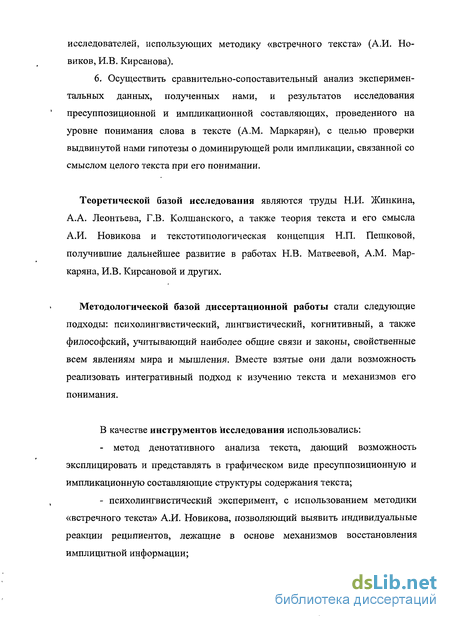 исследователей, использующих методику «встречного текста» (А.И. Новиков, И.В. Кирсанова).

6. Осуществить сравнительно-сопоставительный анализ экспериментальных данных, полученных нами, и результатов исследования пресуппозиционной и импликационной составляющих, проведенного на уровне понимания слова в тексте (А.М. Маркарян), с целью проверки выдвинутой нами гипотезы о доминирующей роли импликации, связанной со смыслом целого текста при его понимании.

Теоретической базой исследования являются труды Н.И. Жинкина, А.А. Леонтьева, Г.В. Колшанского, а также теория текста и его смысла А.И. Новикова и текстотипологическая концепция Н.П. Пешковой, получившие дальнейшее развитие в работах Н.В. Матвеевой, А.М. Маркаряна, И.В. Кирсановой и других.

Методологической базой диссертационной работы стали следующие подходы: психолингвистический, лингвистический, когнитивный, а также философский, учитывающий наиболее общие связи и законы, свойственные всем явлениям мира и мышления. Вместе взятые они дали возможность реализовать интегративный подход к изучению текста и механизмов его понимания.

В качестве инструментов исследования использовались:

- метод денотативного анализа текста, дающий возможность эксплицировать и представлять в графическом виде пресуппозиционную и импликационную составляющие структуры содержания текста;

- психолингвистический эксперимент, с использованием методики «встречного текста» А.И. Новикова, позволяющий выявить индивидуальные реакции реципиентов, лежащие в основе механизмов восстановления имплицитной информации;

dsLib.net
библиотека диссертаций